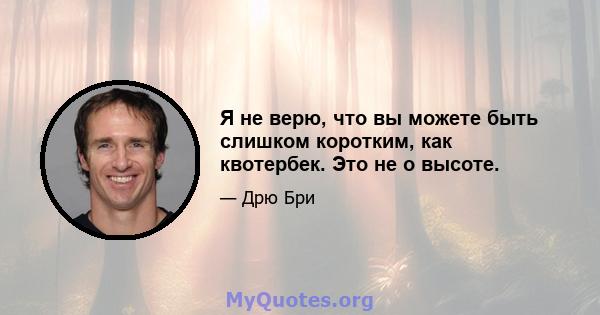 Я не верю, что вы можете быть слишком коротким, как квотербек. Это не о высоте.

— Дрю Бри

MyQuotes.org